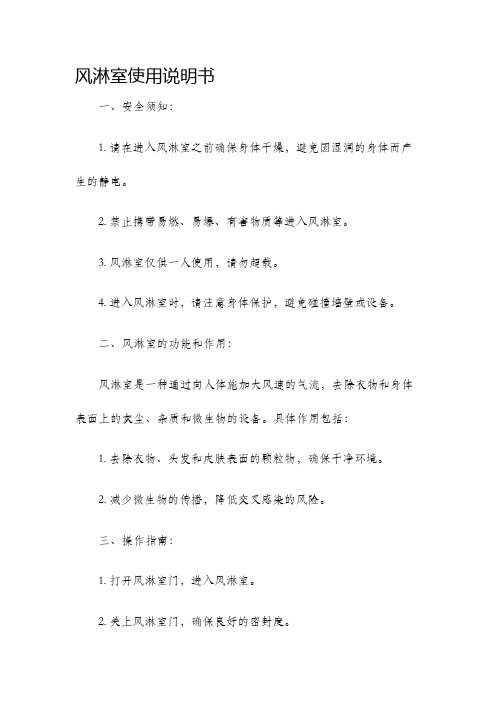 风淋室使用说明书

一、安全须知：

1. 请在进入风淋室之前确保身体干燥，避免因湿润的身体而产生的静电。

2. 禁止携带易燃、易爆、有害物质等进入风淋室。

3. 风淋室仅供一人使用，请勿超载。

4. 进入风淋室时，请注意身体保护，避免碰撞墙壁或设备。

二、风淋室的功能和作用：

风淋室是一种通过向人体施加大风速的气流，去除衣物和身体表面上的灰尘、杂质和微生物的设备。具体作用包括：

1. 去除衣物、头发和皮肤表面的颗粒物，确保干净环境。

2. 减少微生物的传播，降低交叉感染的风险。

三、操作指南：

1. 打开风淋室门，进入风淋室。

2. 关上风淋室门，确保良好的密封度。